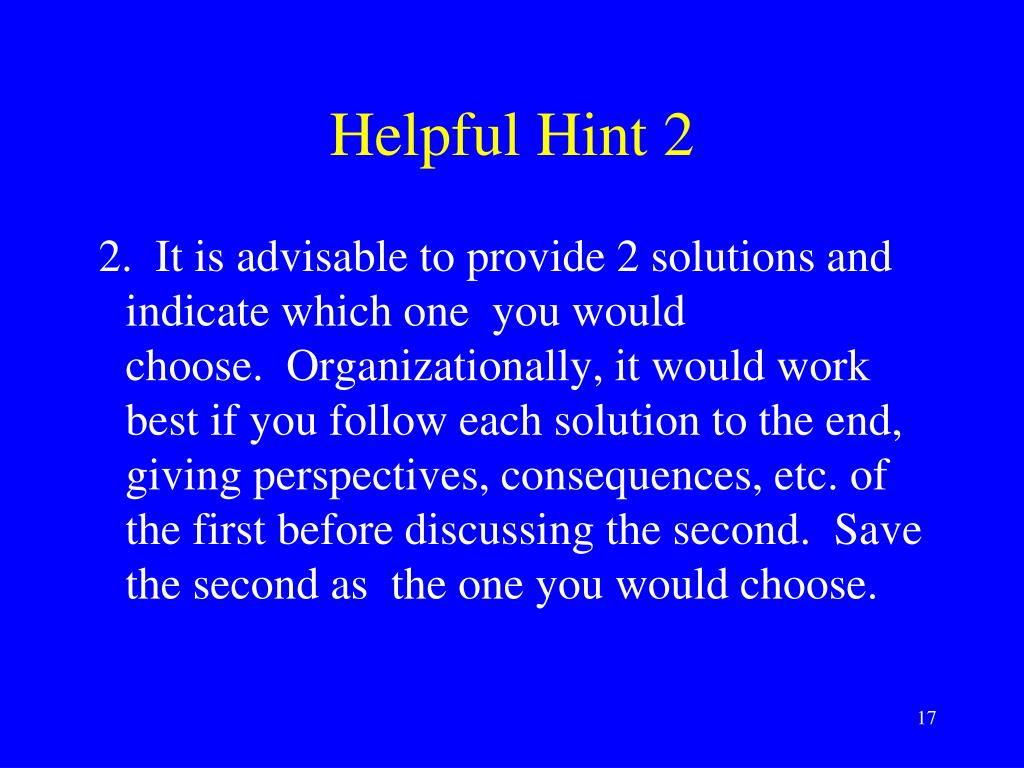 Helpful Hint 2

2. It is advisable to provide 2 solutions and indicate which one you would choose. Organizationally, it would work best if you follow each solution to the end, giving perspectives, consequences, etc. of the first before discussing the second. Save the second as the one you would choose.

17